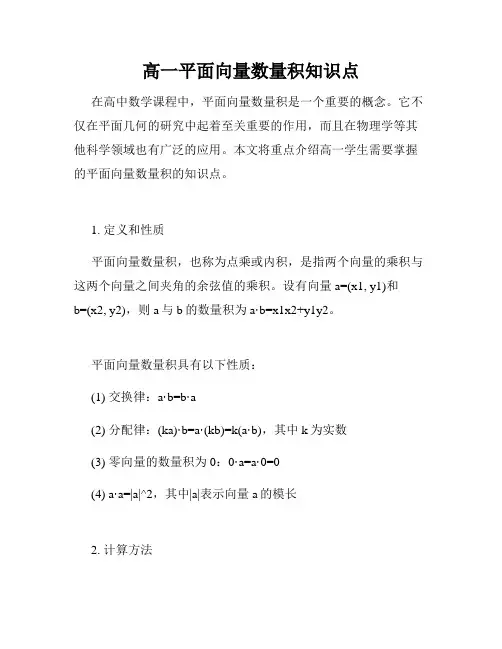 高一平面向量数量积知识点

在高中数学课程中，平面向量数量积是一个重要的概念。它不仅在平面几何的研究中起着至关重要的作用，而且在物理学等其他科学领域也有广泛的应用。本文将重点介绍高一学生需要掌握的平面向量数量积的知识点。

1. 定义和性质

平面向量数量积，也称为点乘或内积，是指两个向量的乘积与这两个向量之间夹角的余弦值的乘积。设有向量 a=(x1, y1)和 b=(x2, y2)，则 a 与 b 的数量积为 a·b=x1x2+y1y2。

平面向量数量积具有以下性质：

(1) 交换律：a·b=b·a

(2) 分配律：(ka)·b=a·(kb)=k(a·b)，其中 k 为实数

(3) 零向量的数量积为 0：0·a=a·0=0

(4) a·a=|a|^2，其中|a|表示向量 a 的模长

2. 计算方法